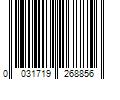 0 031719 268856